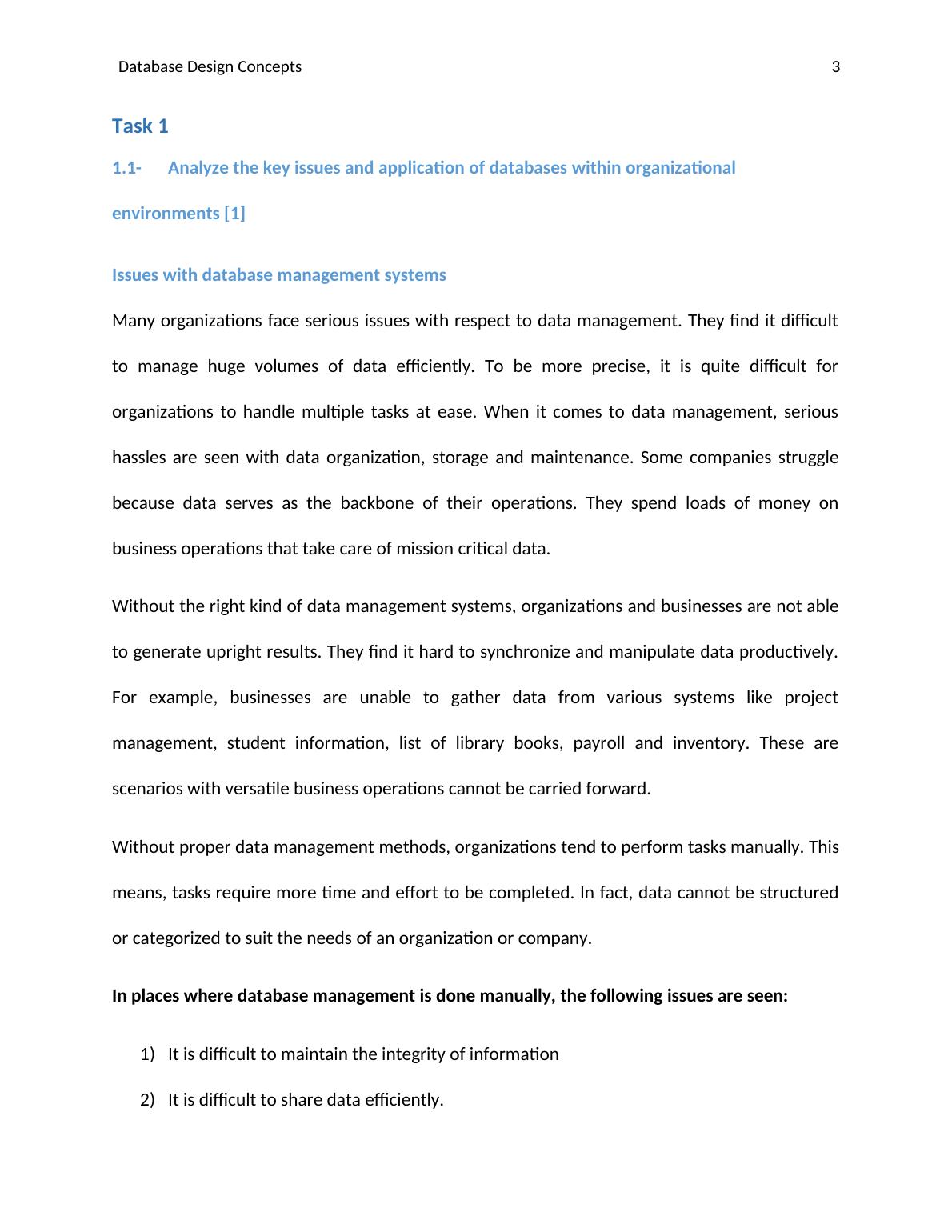 Database Design Concepts 3

Task 1

1.1- Analyze the key issues and application of databases within organizational environments [1]

Issues with database management systems

Many organizations face serious issues with respect to data management. They find it difficult to manage huge volumes of data efficiently. To be more precise, it is quite difficult for organizations to handle multiple tasks at ease. When it comes to data management, serious hassles are seen with data organization, storage and maintenance. Some companies struggle because data serves as the backbone of their operations. They spend loads of money on business operations that take care of mission critical data.

Without the right kind of data management systems, organizations and businesses are not able to generate upright results. They find it hard to synchronize and manipulate data productively. For example, businesses are unable to gather data from various systems like project management, student information, list of library books, payroll and inventory. These are scenarios with versatile business operations cannot be carried forward.

Without proper data management methods, organizations tend to perform tasks manually. This means, tasks require more time and effort to be completed. In fact, data cannot be structured or categorized to suit the needs of an organization or company.

In places where database management is done manually, the following issues are seen:

1) It is difficult to maintain the integrity of information

2) It is difficult to share data efficiently.